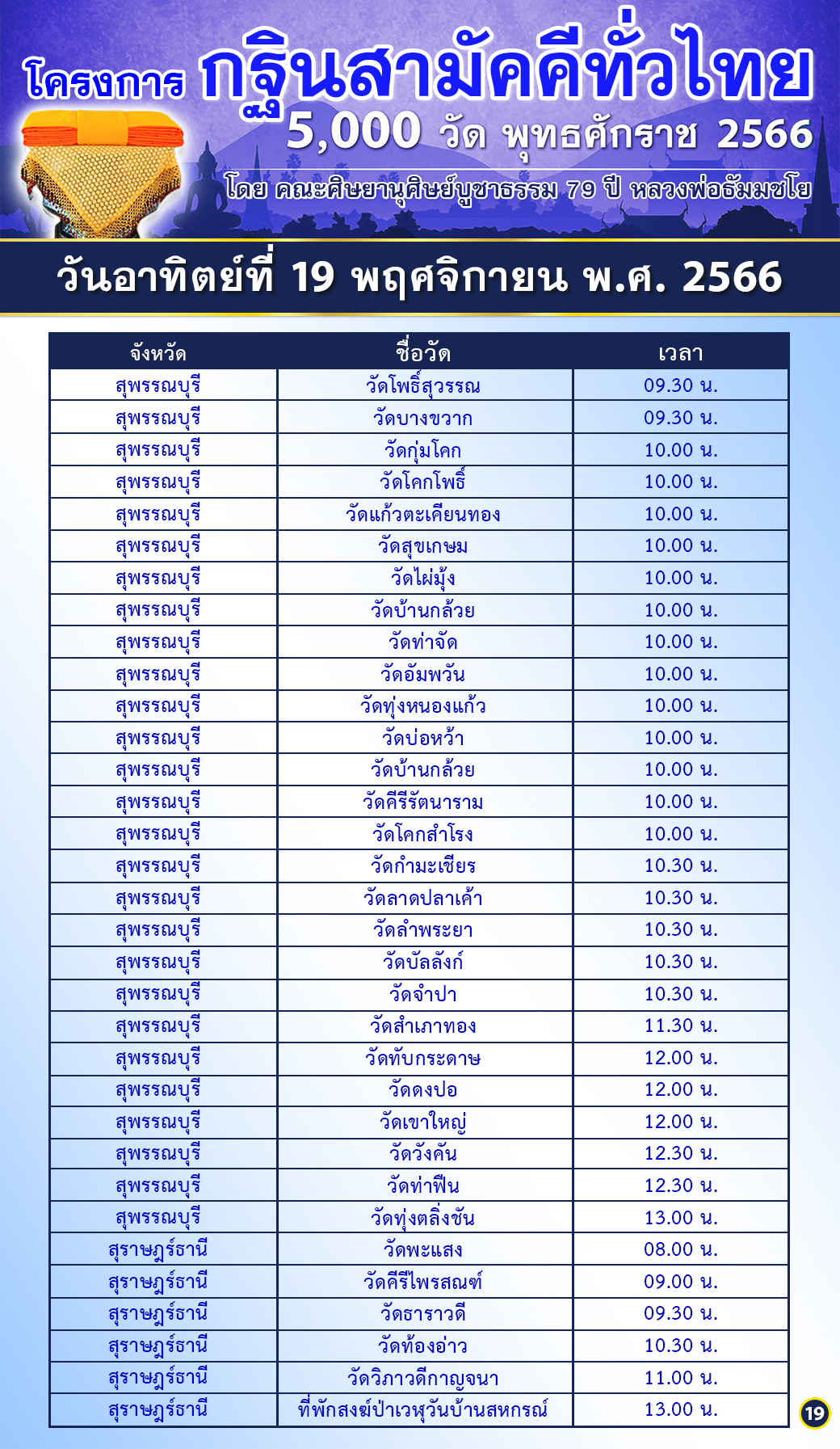 โครงการ กฐินสามัคคีทั่วไทย
5,000 วัด พุทธศักราช 2566
โดย คณะศิษยานุศิษย์บูชาธรรม 79 ปี หลวงพ่อธัมมชโย

วันอาทิตย์ที่ 19 พฤศจิกายน พ.ศ. 2566

| จังหวัด | ชื่อวัด | เวลา |
|---|---|---|
| สุพรรณบุรี | วัดโพธิ์สุวรรณ | 09.30 น. |
| สุพรรณบุรี | วัดบางขวาก | 09.30 น. |
| สุพรรณบุรี | วัดกุ่มโคก | 10.00 น. |
| สุพรรณบุรี | วัดโคกโพธิ์ | 10.00 น. |
| สุพรรณบุรี | วัดแก้วตะเคียนทอง | 10.00 น. |
| สุพรรณบุรี | วัดสุขเกษม | 10.00 น. |
| สุพรรณบุรี | วัดไผ่มุ้ง | 10.00 น. |
| สุพรรณบุรี | วัดบ้านกล้วย | 10.00 น. |
| สุพรรณบุรี | วัดท่าจัด | 10.00 น. |
| สุพรรณบุรี | วัดอัมพวัน | 10.00 น. |
| สุพรรณบุรี | วัดทุ่งหนองแก้ว | 10.00 น. |
| สุพรรณบุรี | วัดบ่อหว้า | 10.00 น. |
| สุพรรณบุรี | วัดบ้านกล้วย | 10.00 น. |
| สุพรรณบุรี | วัดคีรีรัตนาราม | 10.00 น. |
| สุพรรณบุรี | วัดโคกสำโรง | 10.00 น. |
| สุพรรณบุรี | วัดกำมะเชียร | 10.30 น. |
| สุพรรณบุรี | วัดลาดปลาเค้า | 10.30 น. |
| สุพรรณบุรี | วัดลำพระยา | 10.30 น. |
| สุพรรณบุรี | วัดบัลลังก์ | 10.30 น. |
| สุพรรณบุรี | วัดจำปา | 10.30 น. |
| สุพรรณบุรี | วัดสำเภาทอง | 11.30 น. |
| สุพรรณบุรี | วัดทับกระดาษ | 12.00 น. |
| สุพรรณบุรี | วัดดงปอ | 12.00 น. |
| สุพรรณบุรี | วัดเขาใหญ่ | 12.00 น. |
| สุพรรณบุรี | วัดวังคัน | 12.30 น. |
| สุพรรณบุรี | วัดท่าฟืน | 12.30 น. |
| สุพรรณบุรี | วัดทุ่งตลิ่งชัน | 13.00 น. |
| สุราษฎร์ธานี | วัดพะแสง | 08.00 น. |
| สุราษฎร์ธานี | วัดคีรีไพรสณฑ์ | 09.00 น. |
| สุราษฎร์ธานี | วัดธาราวดี | 09.30 น. |
| สุราษฎร์ธานี | วัดท้องอ่าว | 10.30 น. |
| สุราษฎร์ธานี | วัดวิภาวดีกาญจนา | 11.00 น. |
| สุราษฎร์ธานี | ที่พักสงฆ์ป่าเวฬุวันบ้านสหกรณ์ | 13.00 น. |

19